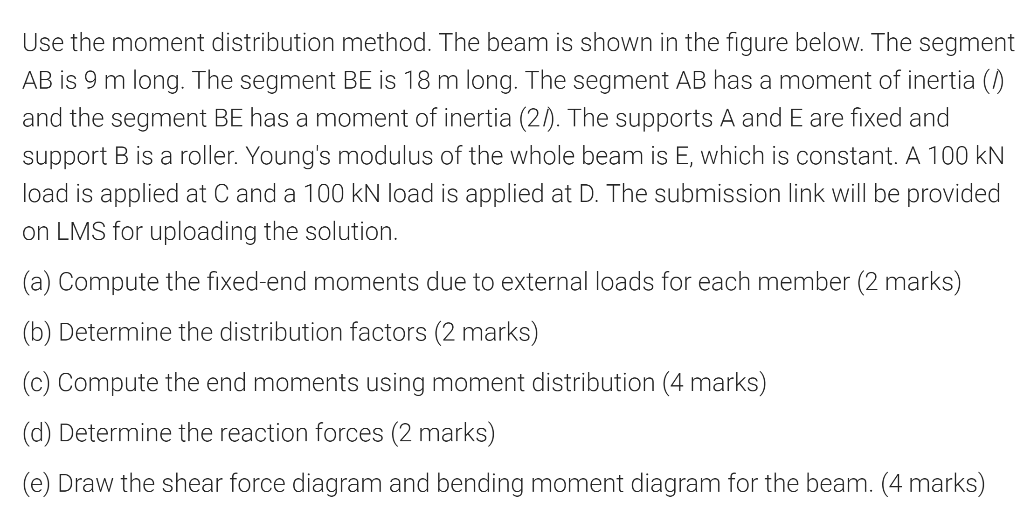 Use the moment distribution method. The beam is shown in the figure below. The segment AB is 9 m long. The segment BE is 18 m long. The segment AB has a moment of inertia ($I$) and the segment BE has a moment of inertia ($2I$). The supports A and E are fixed and support B is a roller. Young's modulus of the whole beam is E, which is constant. A 100 kN load is applied at C and a 100 kN load is applied at D. The submission link will be provided on LMS for uploading the solution.

(a) Compute the fixed-end moments due to external loads for each member (2 marks)

(b) Determine the distribution factors (2 marks)

(c) Compute the end moments using moment distribution (4 marks)

(d) Determine the reaction forces (2 marks)

(e) Draw the shear force diagram and bending moment diagram for the beam. (4 marks)